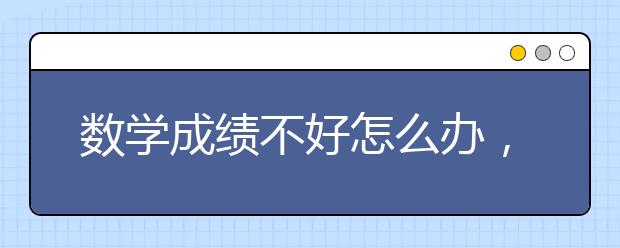 数学成绩不好怎么办，